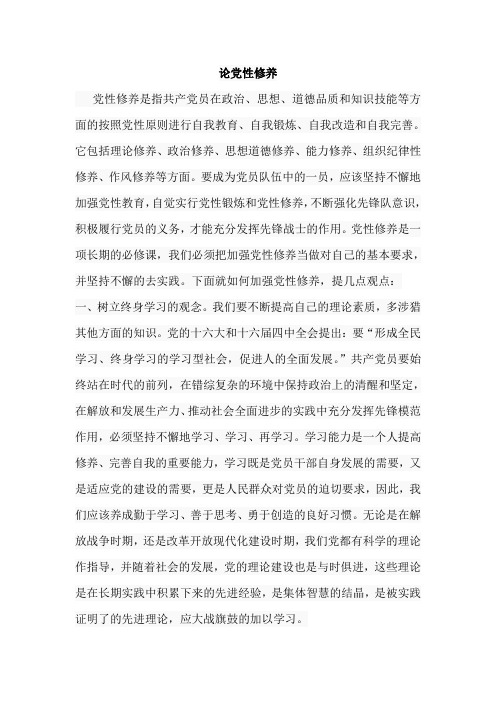 论党性修养

党性修养是指共产党员在政治、思想、道德品质和知识技能等方面的按照党性原则进行自我教育、自我锻炼、自我改造和自我完善。它包括理论修养、政治修养、思想道德修养、能力修养、组织纪律性修养、作风修养等方面。要成为党员队伍中的一员，应该坚持不懈地加强党性教育，自觉实行党性锻炼和党性修养，不断强化先锋队意识，积极履行党员的义务，才能充分发挥先锋战士的作用。党性修养是一项长期的必修课，我们必须把加强党性修养当做对自己的基本要求，并坚持不懈的去实践。下面就如何加强党性修养，提几点观点：
一、树立终身学习的观念。我们要不断提高自己的理论素质，多涉猎其他方面的知识。党的十六大和十六届四中全会提出：要“形成全民学习、终身学习的学习型社会，促进人的全面发展。”共产党员要始终站在时代的前列，在错综复杂的环境中保持政治上的清醒和坚定，在解放和发展生产力、推动社会全面进步的实践中充分发挥先锋模范作用，必须坚持不懈地学习、学习、再学习。学习能力是一个人提高修养、完善自我的重要能力，学习既是党员干部自身发展的需要，又是适应党的建设的需要，更是人民群众对党员的迫切要求，因此，我们应该养成勤于学习、善于思考、勇于创造的良好习惯。无论是在解放战争时期，还是改革开放现代化建设时期，我们党都有科学的理论作指导，并随着社会的发展，党的理论建设也是与时俱进，这些理论是在长期实践中积累下来的先进经验，是集体智慧的结晶，是被实践证明了的先进理论，应大战旗鼓的加以学习。